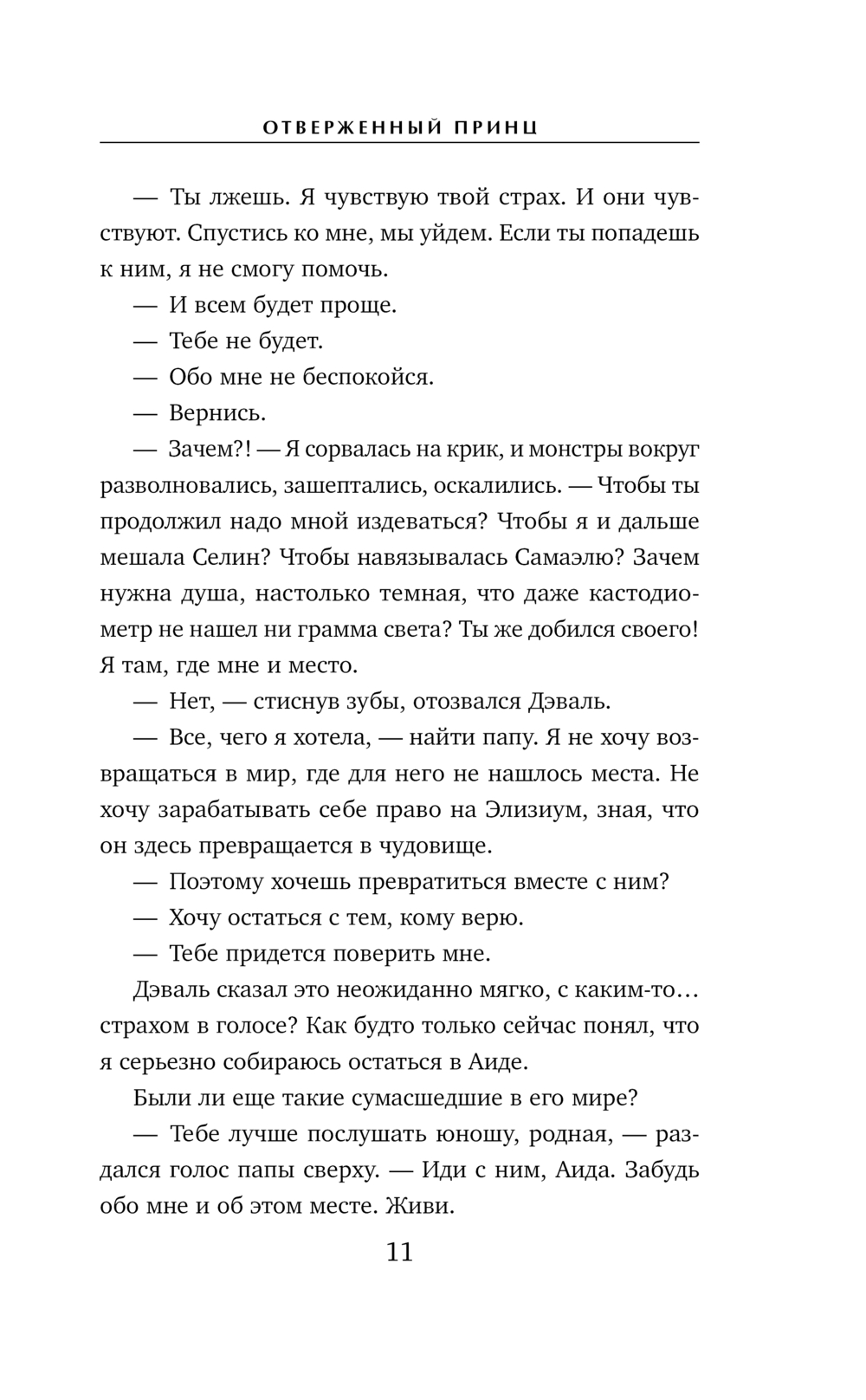 ОТВЕРЖЕННЫЙ ПРИНЦ

— Ты лжешь. Я чувствую твой страх. И они чувствуют. Спустись ко мне, мы уйдем. Если ты попадешь к ним, я не смогу помочь.

— И всем будет проще.

— Тебе не будет.

— Обо мне не беспокойся.

— Вернись.

— Зачем?! — Я сорвалась на крик, и монстры вокруг разволновались, зашептались, оскалились. — Чтобы ты продолжил надо мной издеваться? Чтобы я и дальше мешала Селин? Чтобы навязывалась Самаэлю? Зачем нужна душа, настолько темная, что даже кастодиометр не нашел ни грамма света? Ты же добился своего! Я там, где мне и место.

— Нет, — стиснув зубы, отозвался Дэваль.

— Все, чего я хотела, — найти папу. Я не хочу возвращаться в мир, где для него не нашлось места. Не хочу зарабатывать себе право на Элизиум, зная, что он здесь превращается в чудовище.

— Поэтому хочешь превратиться вместе с ним?

— Хочу остаться с тем, кому верю.

— Тебе придется поверить мне.

Дэваль сказал это неожиданно мягко, с каким-то… страхом в голосе? Как будто только сейчас понял, что я серьезно собираюсь остаться в Аиде.

Были ли еще такие сумасшедшие в его мире?

— Тебе лучше послушать юношу, родная, — раздался голос папы сверху. — Иди с ним, Аида. Забудь обо мне и об этом месте. Живи.

11